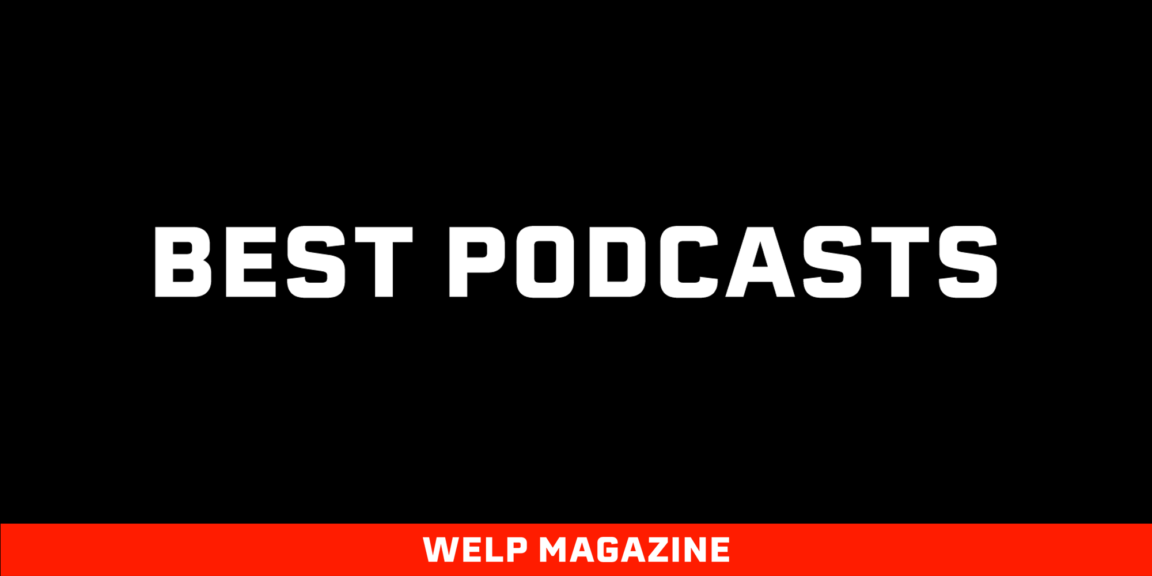 BEST PODCASTS

WELP MAGAZINE